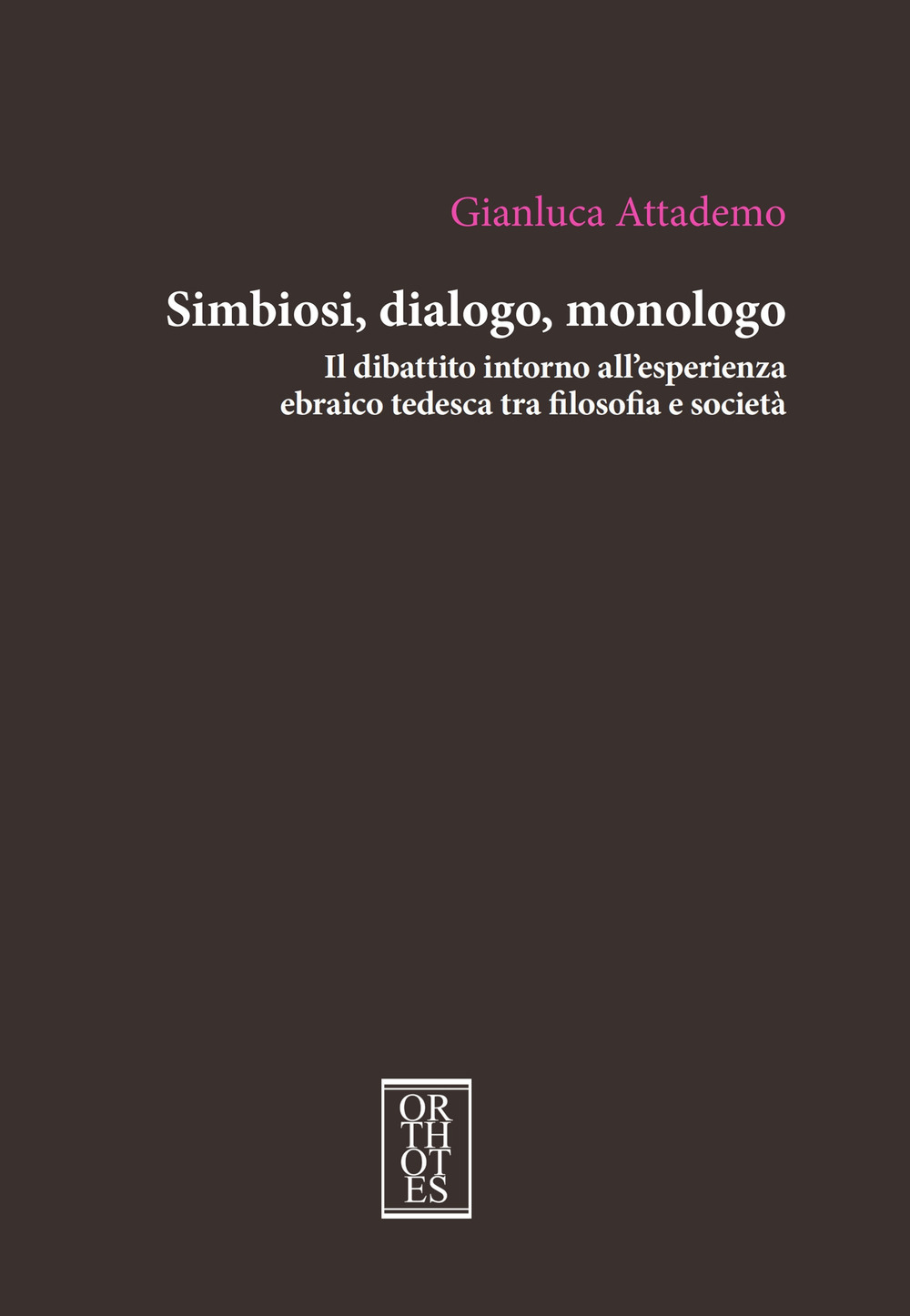 Gianluca Attademo

Simbiosi, dialogo, monologo

Il dibattito intorno all'esperienza ebraico tedesca tra filosofia e società

OR
TH
OT
ES